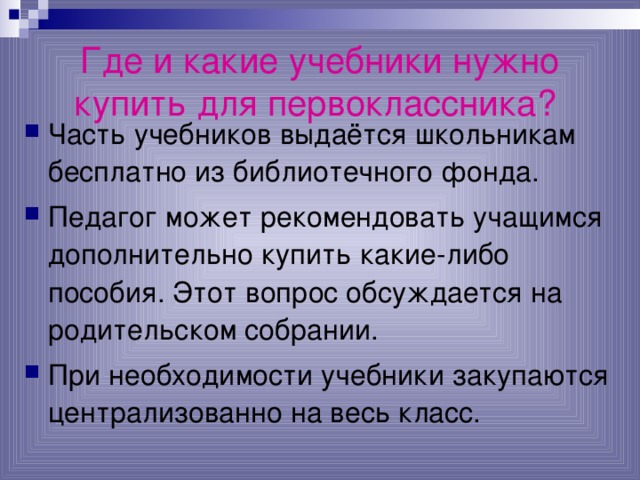 Где и какие учебники нужно купить для первоклассника?

Часть учебников выдаётся школьникам бесплатно из библиотечного фонда.

Педагог может рекомендовать учащимся дополнительно купить какие-либо пособия. Этот вопрос обсуждается на родительском собрании.

При необходимости учебники закупаются централизованно на весь класс.